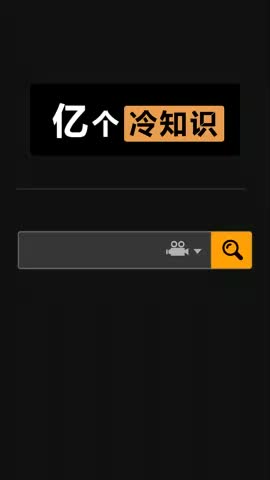 亿个冷知识